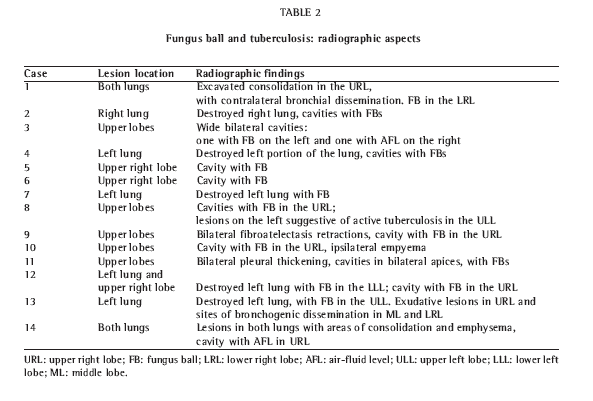 TABLE 2

Fungus ball and tuberculosis: radiographic aspects

| Case | Lesion location | Radiographic findings |
|---|---|---|
| 1 | Both lungs | Excavated consolidation in the URL, with contralateral bronchial dissemination. FB in the LRL |
| 2 | Right lung | Destroyed right lung, cavities with FBs |
| 3 | Upper lobes | Wide bilateral cavities: one with FB on the left and one with AFL on the right |
| 4 | Left lung | Destroyed left portion of the lung, cavities with FBs |
| 5 | Upper right lobe | Cavity with FB |
| 6 | Upper right lobe | Cavity with FB |
| 7 | Left lung | Destroyed left lung with FB |
| 8 | Upper lobes | Cavities with FB in the URL; lesions on the left suggestive of active tuberculosis in the ULL |
| 9 | Upper lobes | Bilateral fibroatelectasis retractions, cavity with FB in the URL |
| 10 | Upper lobes | Cavity with FB in the URL, ipsilateral empyema |
| 11 | Upper lobes | Bilateral pleural thickening, cavities in bilateral apices, with FBs |
| 12 | Left lung and upper right lobe | Destroyed left lung with FB in the LLL; cavity with FB in the URL |
| 13 | Left lung | Destroyed left lung, with FB in the ULL. Exudative lesions in URL and sites of bronchogenic dissemination in ML and LRL |
| 14 | Both lungs | Lesions in both lungs with areas of consolidation and emphysema, cavity with AFL in URL |

URL: upper right lobe; FB: fungus ball; LRL: lower right lobe; AFL: air-fluid level; ULL: upper left lobe; LLL: lower left lobe; ML: middle lobe.